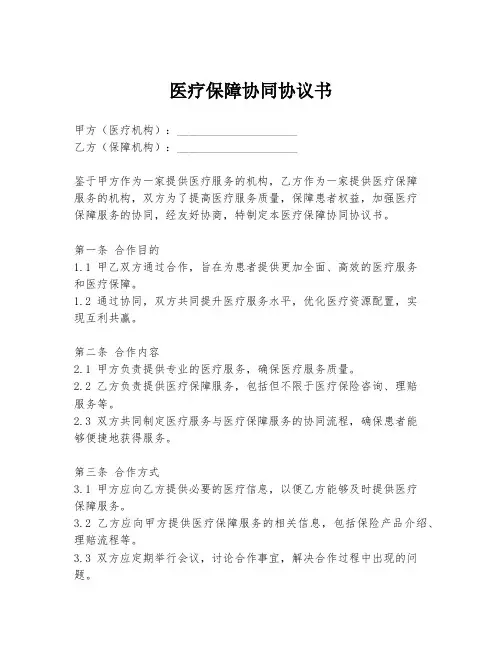 医疗保障协同协议书

甲方（医疗机构）：____________________
乙方（保障机构）：____________________

鉴于甲方作为一家提供医疗服务的机构，乙方作为一家提供医疗保障服务的机构，双方为了提高医疗服务质量，保障患者权益，加强医疗保障服务的协同，经友好协商，特制定本医疗保障协同协议书。

第一条 合作目的
1.1 甲乙双方通过合作，旨在为患者提供更加全面、高效的医疗服务和医疗保障。
1.2 通过协同，双方共同提升医疗服务水平，优化医疗资源配置，实现互利共赢。

第二条 合作内容
2.1 甲方负责提供专业的医疗服务，确保医疗服务质量。
2.2 乙方负责提供医疗保障服务，包括但不限于医疗保险咨询、理赔服务等。
2.3 双方共同制定医疗服务与医疗保障服务的协同流程，确保患者能够便捷地获得服务。

第三条 合作方式
3.1 甲方应向乙方提供必要的医疗信息，以便乙方能够及时提供医疗保障服务。
3.2 乙方应向甲方提供医疗保障服务的相关信息，包括保险产品介绍、理赔流程等。
3.3 双方应定期举行会议，讨论合作事宜，解决合作过程中出现的问题。